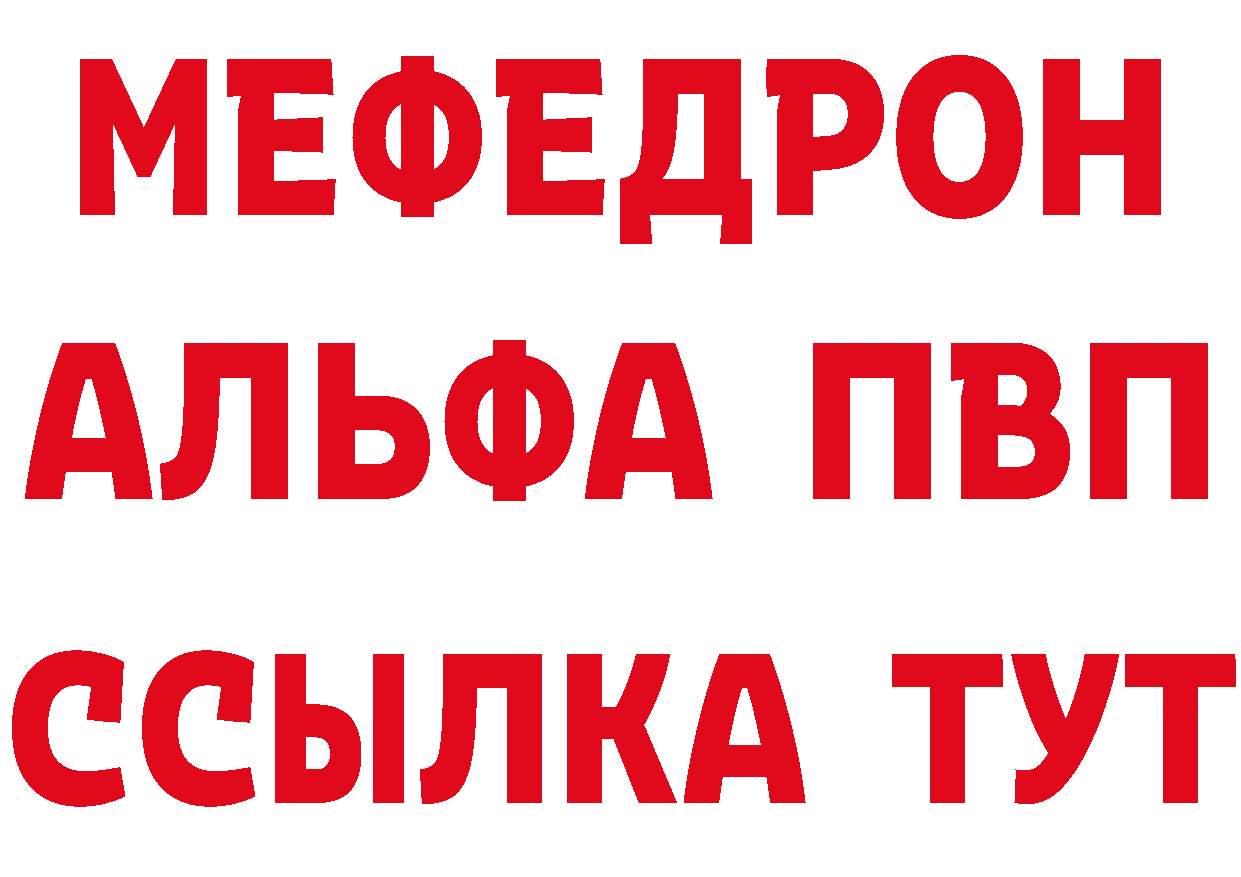 МЕФЕДРОН
АЛЬФА ПВП
ССЫЛКА ТУТ